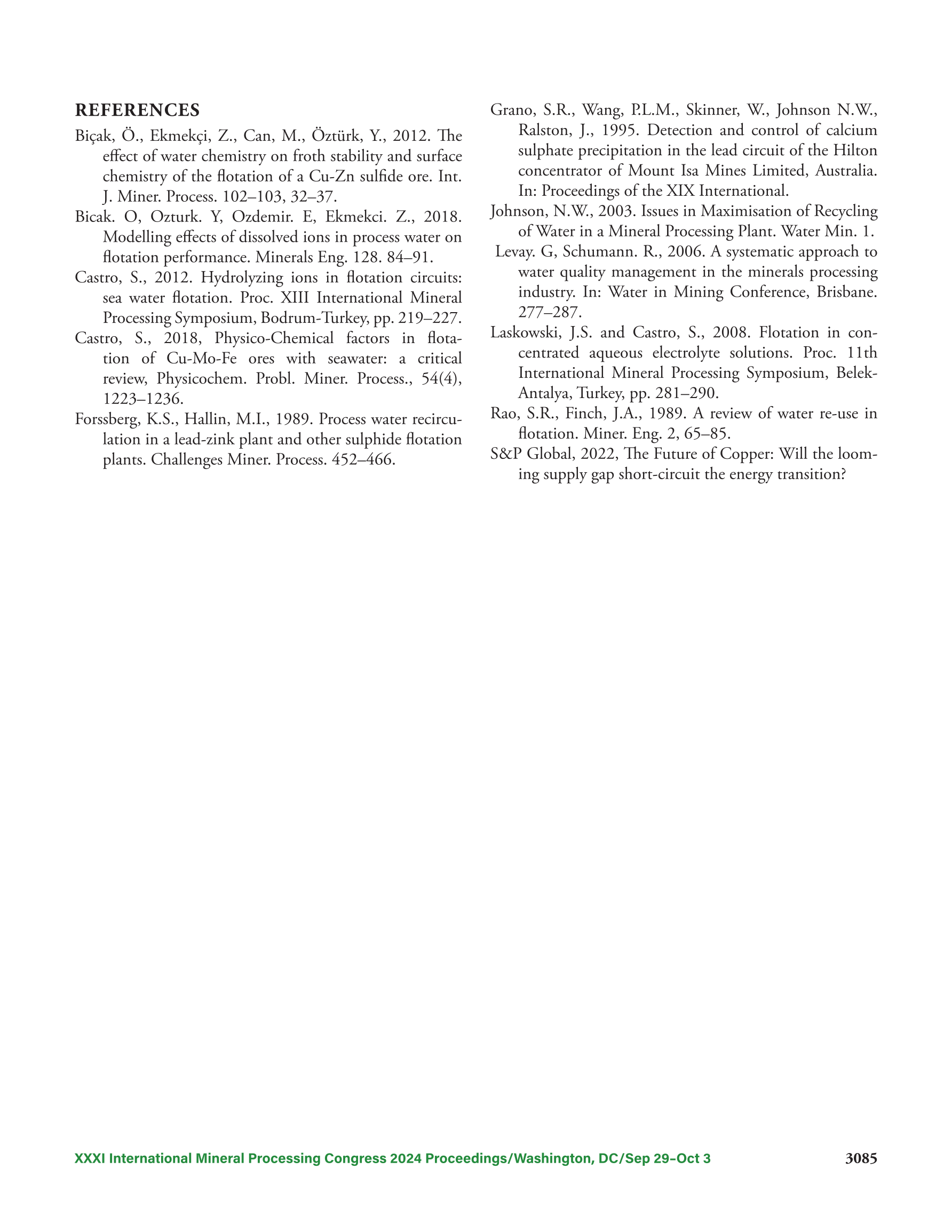 REFERENCES

Biçak, Ö., Ekmekçi, Z., Can, M., Öztürk, Y., 2012. The effect of water chemistry on froth stability and surface chemistry of the flotation of a Cu-Zn sulfide ore. Int. J. Miner. Process. 102–103, 32–37.

Bicak. O, Ozturk. Y, Ozdemir. E, Ekmekci. Z., 2018. Modelling effects of dissolved ions in process water on flotation performance. Minerals Eng. 128. 84–91.

Castro, S., 2012. Hydrolyzing ions in flotation circuits: sea water flotation. Proc. XIII International Mineral Processing Symposium, Bodrum-Turkey, pp. 219–227.

Castro, S., 2018, Physico-Chemical factors in flotation of Cu-Mo-Fe ores with seawater: a critical review, Physicochem. Probl. Miner. Process., 54(4), 1223–1236.

Forssberg, K.S., Hallin, M.I., 1989. Process water recirculation in a lead-zink plant and other sulphide flotation plants. Challenges Miner. Process. 452–466.

Grano, S.R., Wang, P.L.M., Skinner, W., Johnson N.W., Ralston, J., 1995. Detection and control of calcium sulphate precipitation in the lead circuit of the Hilton concentrator of Mount Isa Mines Limited, Australia. In: Proceedings of the XIX International.

Johnson, N.W., 2003. Issues in Maximisation of Recycling of Water in a Mineral Processing Plant. Water Min. 1.

Levay. G, Schumann. R., 2006. A systematic approach to water quality management in the minerals processing industry. In: Water in Mining Conference, Brisbane. 277–287.

Laskowski, J.S. and Castro, S., 2008. Flotation in concentrated aqueous electrolyte solutions. Proc. 11th International Mineral Processing Symposium, Belek-Antalya, Turkey, pp. 281–290.

Rao, S.R., Finch, J.A., 1989. A review of water re-use in flotation. Miner. Eng. 2, 65–85.

S&P Global, 2022, The Future of Copper: Will the looming supply gap short-circuit the energy transition?

XXXI International Mineral Processing Congress 2024 Proceedings/Washington, DC/Sep 29–Oct 3 3085